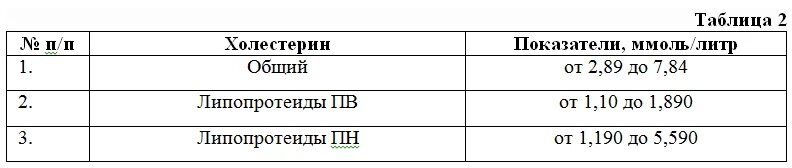 Таблица 2

| № п/п | Холестерин | Показатели, ммоль/литр |
|---|---|---|
| 1. | Общий | от 2,89 до 7,84 |
| 2. | Липопротеиды ПВ | от 1,10 до 1,890 |
| 3. | Липопротеиды ПН | от 1,190 до 5,590 |